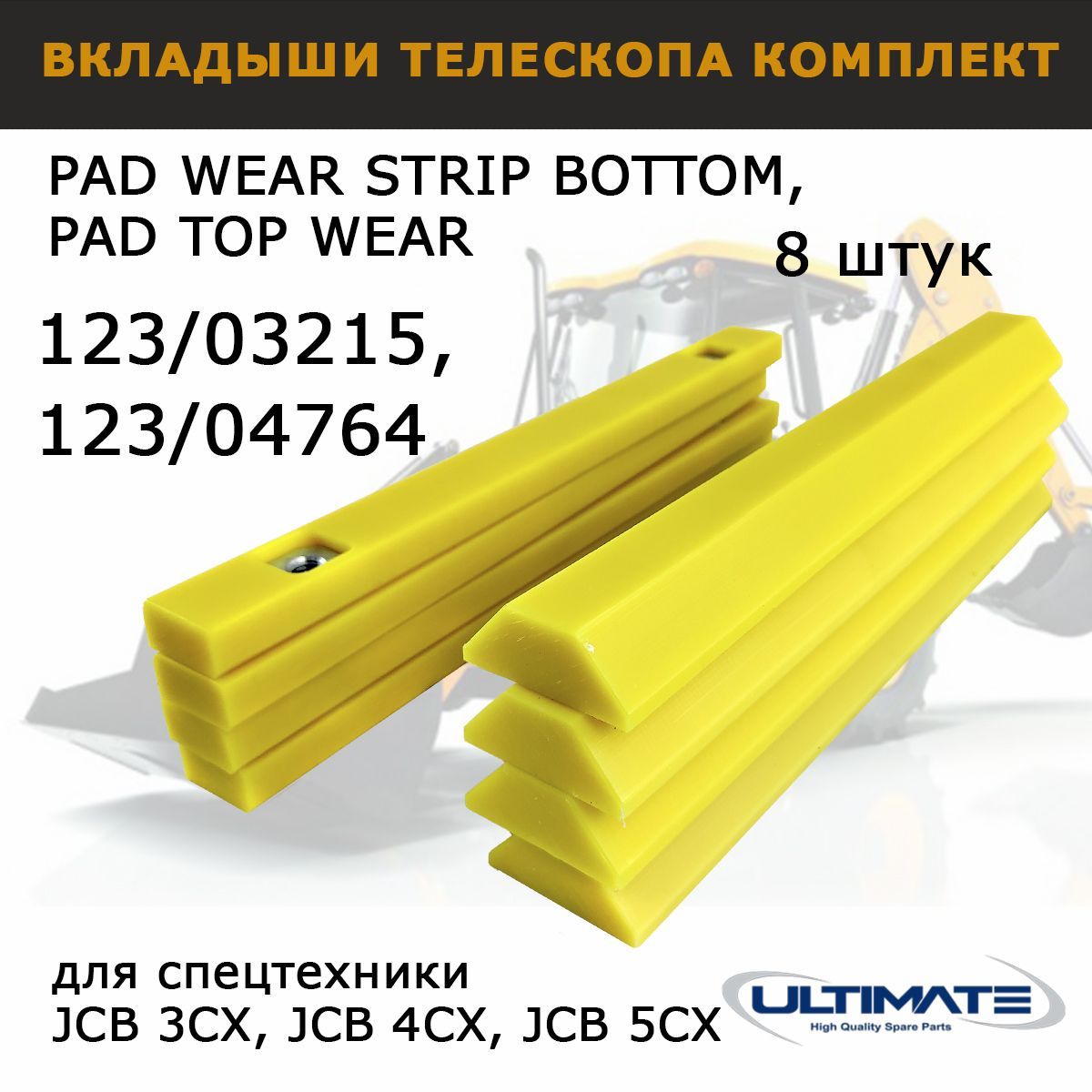 ВКЛАДЫШИ ТЕЛЕСКОПА КОМПЛЕКТ

PAD WEAR STRIP BOTTOM, PAD TOP WEAR

8 штук

123/03215, 123/04764

для спецтехники JCB 3CX, JCB 4CX, JCB 5CX

ULTIMATE
High Quality Spare Parts